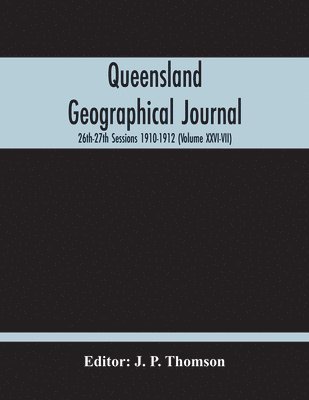 Queensland
Geographical Journal
26th-27th Sessions 1910-1912 (Volume XXVI-VII)

Editor: J. P. Thomson